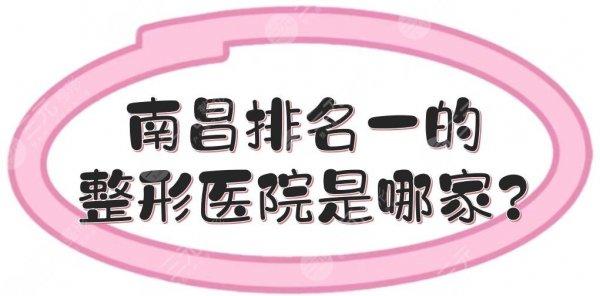 南昌排名一的
整形医院是哪家？